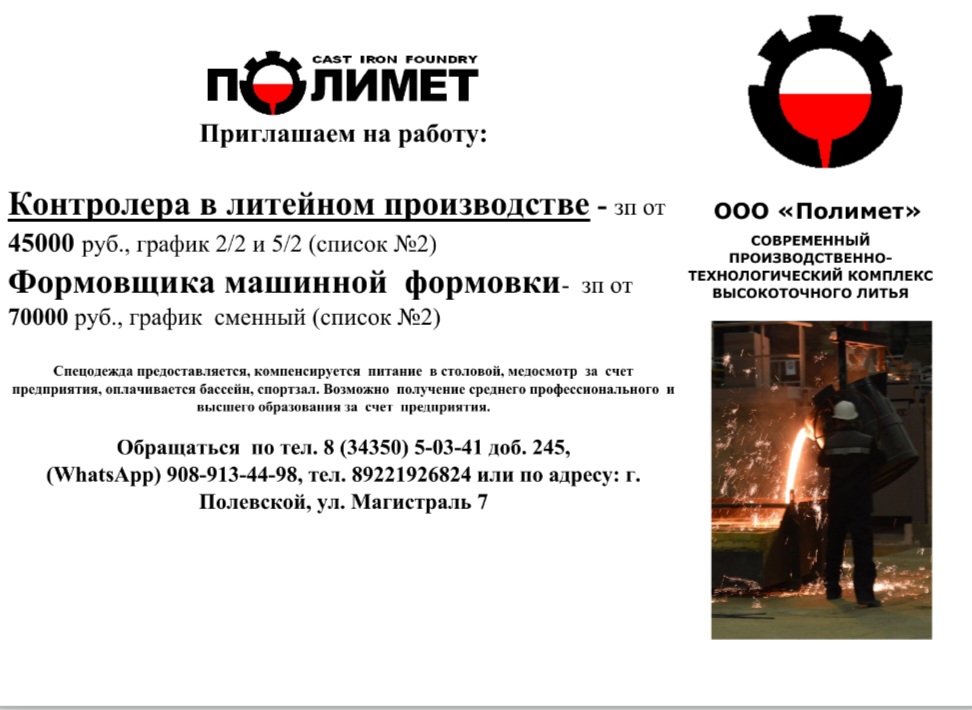 CAST IRON FOUNDRY
ПОЛИМЕТ

Приглашаем на работу:

Контролера в литейном производстве - зп от 45000 руб., график 2/2 и 5/2 (список №2)

Формовщика машинной формовки- зп от 70000 руб., график сменный (список №2)

Спецодежда предоставляется, компенсируется питание в столовой, медосмотр за счет предприятия, оплачивается бассейн, спортзал. Возможно получение среднего профессионального и высшего образования за счет предприятия.

Обращаться по тел. 8 (34350) 5-03-41 доб. 245, (WhatsApp) 908-913-44-98, тел. 89221926824 или по адресу: г. Полевской, ул. Магистраль 7

ООО «Полимет»

СОВРЕМЕННЫЙ ПРОИЗВОДСТВЕННО-ТЕХНОЛОГИЧЕСКИЙ КОМПЛЕКС ВЫСОКОТОЧНОГО ЛИТЬЯ